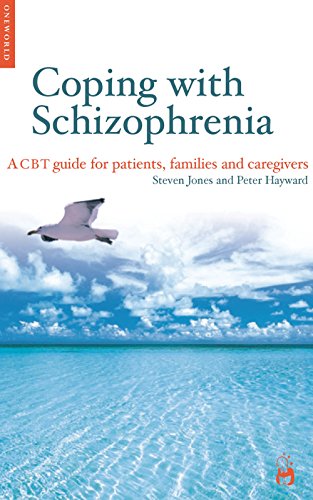 ONEWORLD

Coping with Schizophrenia

A CBT guide for patients, families and caregivers

Steven Jones and Peter Hayward